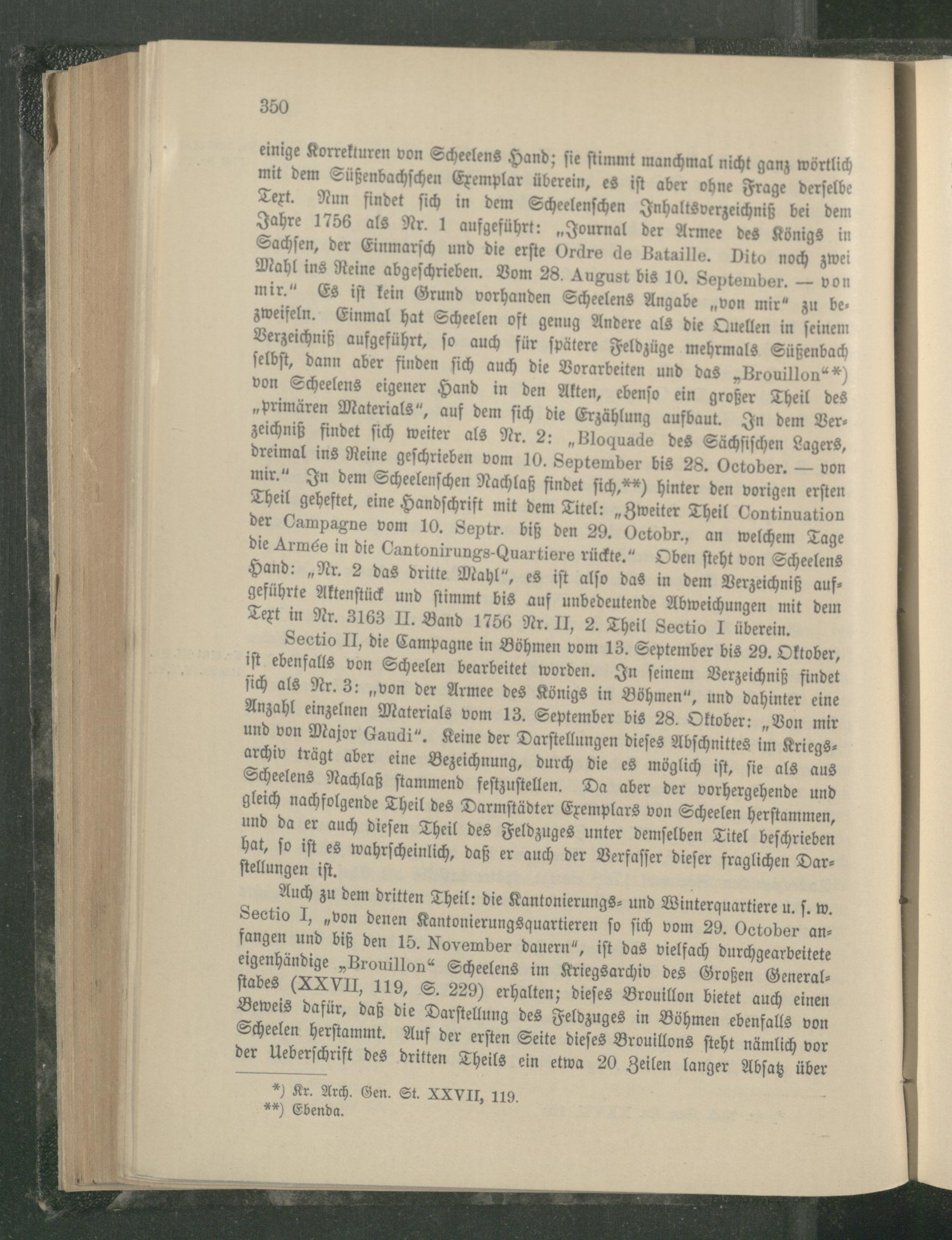 350

einige Korrekturen von Scheelens Hand; sie stimmt manchmal nicht ganz wörtlich mit dem Süßenbachschen Exemplar überein, es ist aber ohne Frage derselbe Text. Nun findet sich in dem Scheelenschen Inhaltsverzeichniß bei dem Jahre 1756 als Nr. 1 aufgeführt: „Journal der Armee des Königs in Sachsen, der Einmarsch und die erste Ordre de Bataille. Dito noch zwei Mahl ins Reine abgeschrieben. Vom 28. August bis 10. September. — von mir.“ Es ist kein Grund vorhanden Scheelens Angabe „von mir“ zu bezweifeln. Einmal hat Scheelen oft genug Andere als die Quellen in seinem Verzeichniß aufgeführt, so auch für spätere Feldzüge mehrmals Süßenbach selbst, dann aber finden sich auch die Vorarbeiten und das „Brouillon“*) von Scheelens eigener Hand in den Akten, ebenso ein großer Theil des „primären Materials“, auf dem sich die Erzählung aufbaut. In dem Verzeichniß findet sich weiter als Nr. 2: „Bloquade des Sächsischen Lagers, dreimal ins Reine geschrieben vom 10. September bis 28. October. — von mir.“ In dem Scheelenschen Nachlaß findet sich,**) hinter den vorigen ersten Theil geheftet, eine Handschrift mit dem Titel: „Zweiter Theil Continuation der Campagne vom 10. Septr. biß den 29. Octobr., an welchem Tage die Armée in die Cantonirungs-Quartiere rückte.“ Oben steht von Scheelens Hand: „Nr. 2 das dritte Mahl“, es ist also das in dem Verzeichniß aufgeführte Aktenstück und stimmt bis auf unbedeutende Abweichungen mit dem Text in Nr. 3163 II. Band 1756 Nr. II, 2. Theil Sectio I überein.

Sectio II, die Campagne in Böhmen vom 13. September bis 29. Oktober, ist ebenfalls von Scheelen bearbeitet worden. In seinem Verzeichniß findet sich als Nr. 3: „von der Armee des Königs in Böhmen“, und dahinter eine Anzahl einzelnen Materials vom 13. September bis 28. Oktober: „Von mir und von Major Gaudi“. Keine der Darstellungen dieses Abschnittes im Kriegsarchiv trägt aber eine Bezeichnung, durch die es möglich ist, sie als aus Scheelens Nachlaß stammend festzustellen. Da aber der vorhergehende und gleich nachfolgende Theil des Darmstädter Exemplars von Scheelen herstammen, und da er auch diesen Theil des Feldzuges unter demselben Titel beschrieben hat, so ist es wahrscheinlich, daß er auch der Verfasser dieser fraglichen Darstellungen ist.

Auch zu dem dritten Theil: die Kantonierungs- und Winterquartiere u. s. w. Sectio I, „von denen Kantonierungsquartieren so sich vom 29. October anfangen und biß den 15. November dauern“, ist das vielfach durchgearbeitete eigenhändige „Brouillon“ Scheelens im Kriegsarchiv des Großen Generalstabes (XXVII, 119, S. 229) erhalten; dieses Brouillon bietet auch einen Beweis dafür, daß die Darstellung des Feldzuges in Böhmen ebenfalls von Scheelen herstammt. Auf der ersten Seite dieses Brouillons steht nämlich vor der Ueberschrift des dritten Theils ein etwa 20 Zeilen langer Absatz über

*) Kr. Arch. Gen. St. XXVII, 119.
**) Ebenda.